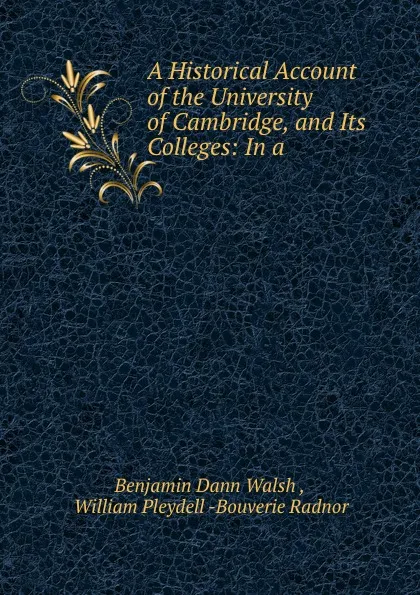 A Historical Account of the University of Cambridge, and Its Colleges: In a

Benjamin Dann Walsh ,
William Pleydell -Bouverie Radnor